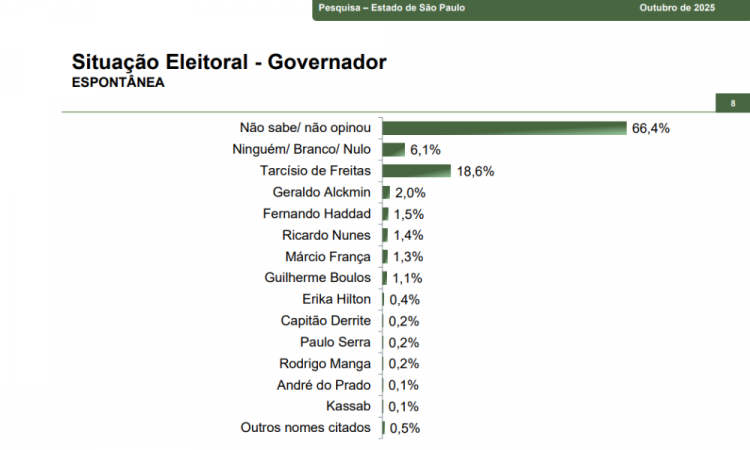 Pesquisa – Estado de São Paulo
Outubro de 2025

Situação Eleitoral - Governador
ESPONTÂNEA

8

Não sabe/ não opinou 66,4%
Ninguém/ Branco/ Nulo 6,1%
Tarcísio de Freitas 18,6%
Geraldo Alckmin 2,0%
Fernando Haddad 1,5%
Ricardo Nunes 1,4%
Márcio França 1,3%
Guilherme Boulos 1,1%
Erika Hilton 0,4%
Capitão Derrite 0,2%
Paulo Serra 0,2%
Rodrigo Manga 0,2%
André do Prado 0,1%
Kassab 0,1%
Outros nomes citados 0,5%